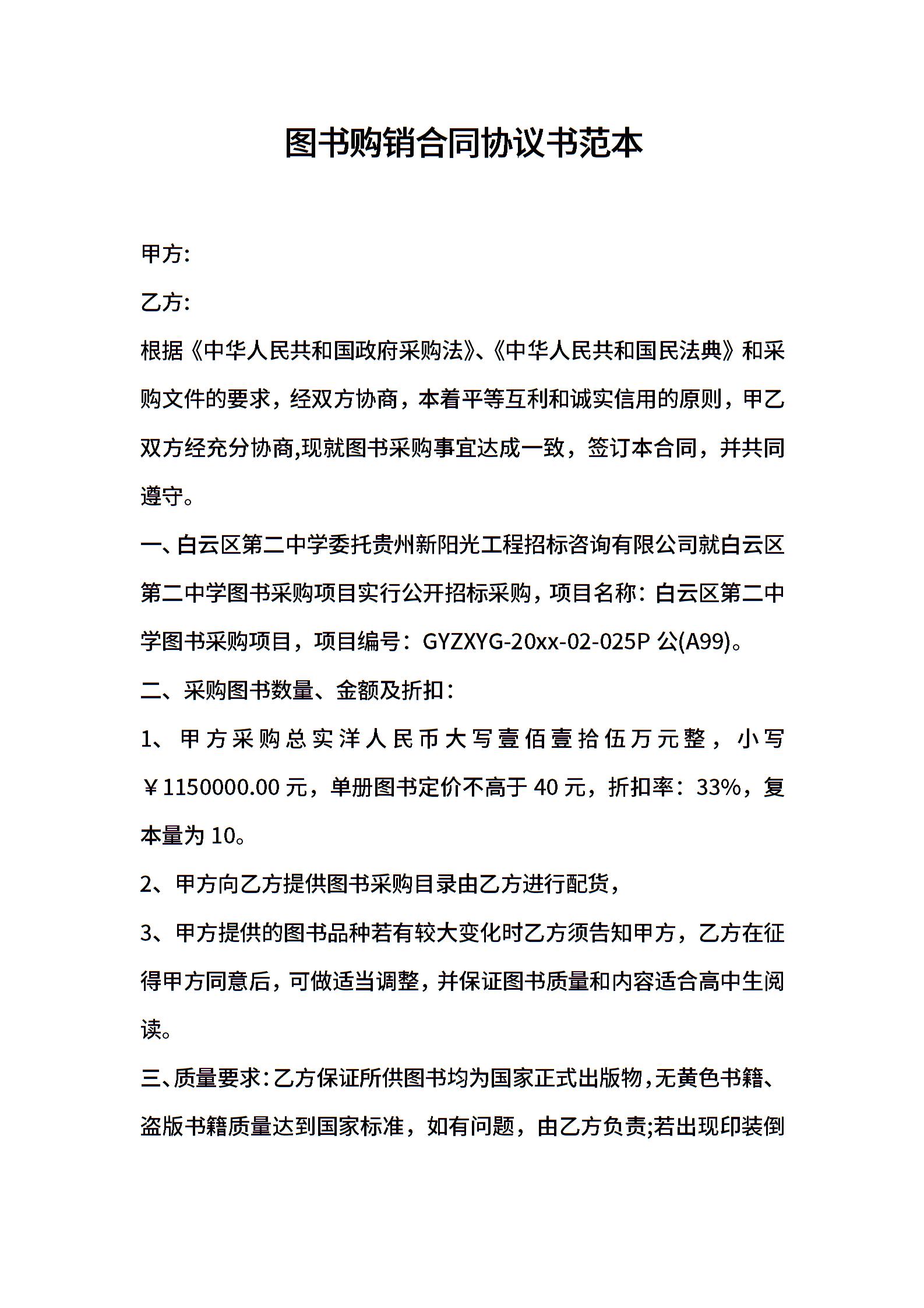 图书购销合同协议书范本

甲方:

乙方:

根据《中华人民共和国政府采购法》、《中华人民共和国民法典》和采购文件的要求，经双方协商，本着平等互利和诚实信用的原则，甲乙双方经充分协商,现就图书采购事宜达成一致，签订本合同，并共同遵守。

一、白云区第二中学委托贵州新阳光工程招标咨询有限公司就白云区第二中学图书采购项目实行公开招标采购，项目名称：白云区第二中学图书采购项目，项目编号：GYZXYG-20xx-02-025P 公(A99)。

二、采购图书数量、金额及折扣：

1、甲方采购总实洋人民币大写壹佰壹拾伍万元整，小写￥1150000.00 元，单册图书定价不高于 40 元，折扣率：33%，复本量为 10。

2、甲方向乙方提供图书采购目录由乙方进行配货，

3、甲方提供的图书品种若有较大变化时乙方须告知甲方，乙方在征得甲方同意后，可做适当调整，并保证图书质量和内容适合高中生阅读。

三、质量要求：乙方保证所供图书均为国家正式出版物，无黄色书籍、盗版书籍质量达到国家标准，如有问题，由乙方负责;若出现印装倒